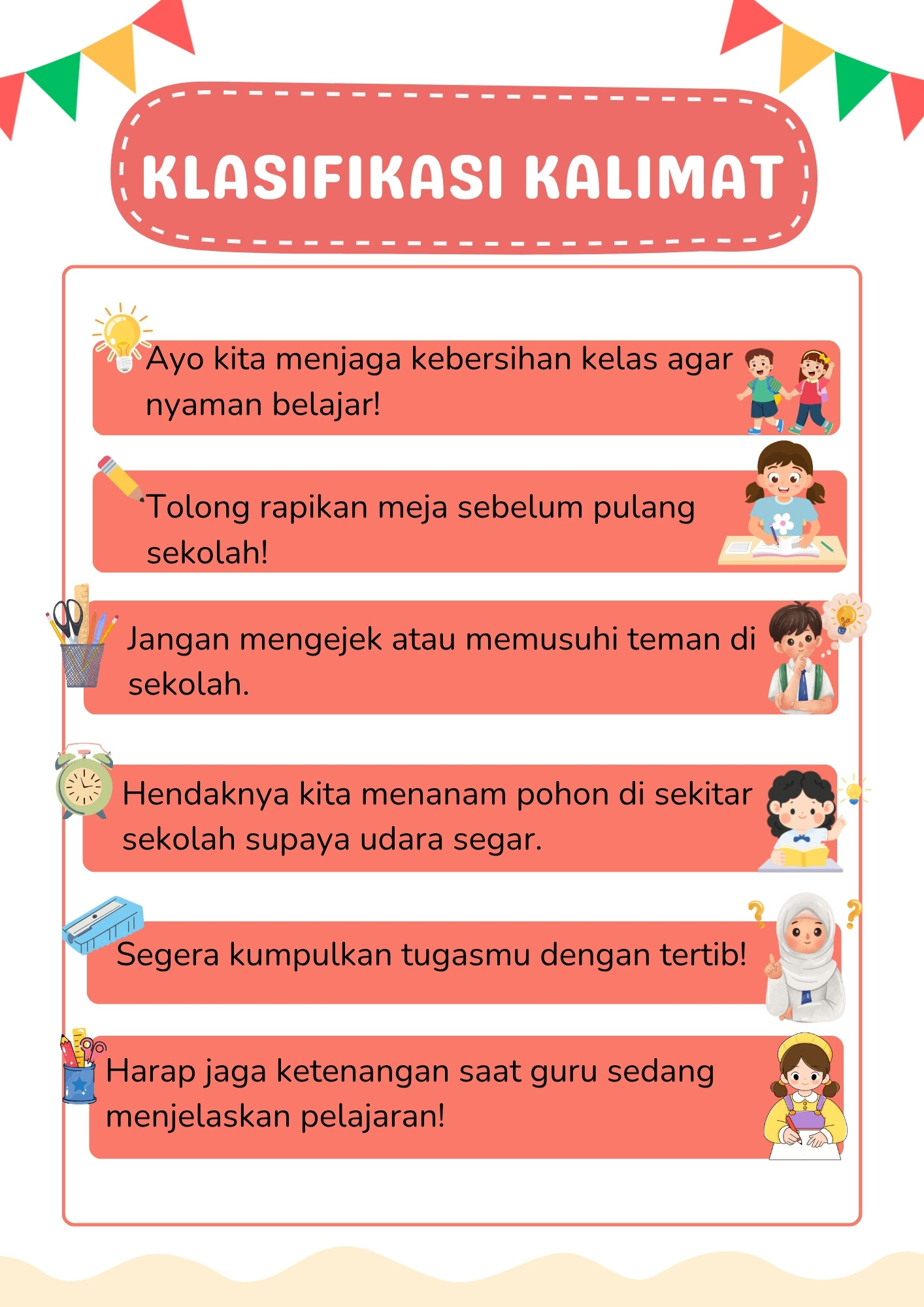 KLASIFIKASI KALIMAT

Ayo kita menjaga kebersihan kelas agar nyaman belajar!

Tolong rapikan meja sebelum pulang sekolah!

Jangan mengejek atau memusuhi teman di sekolah.

Hendaknya kita menanam pohon di sekitar sekolah supaya udara segar.

Segera kumpulkan tugasmu dengan tertib!

Harap jaga ketenangan saat guru sedang menjelaskan pelajaran!